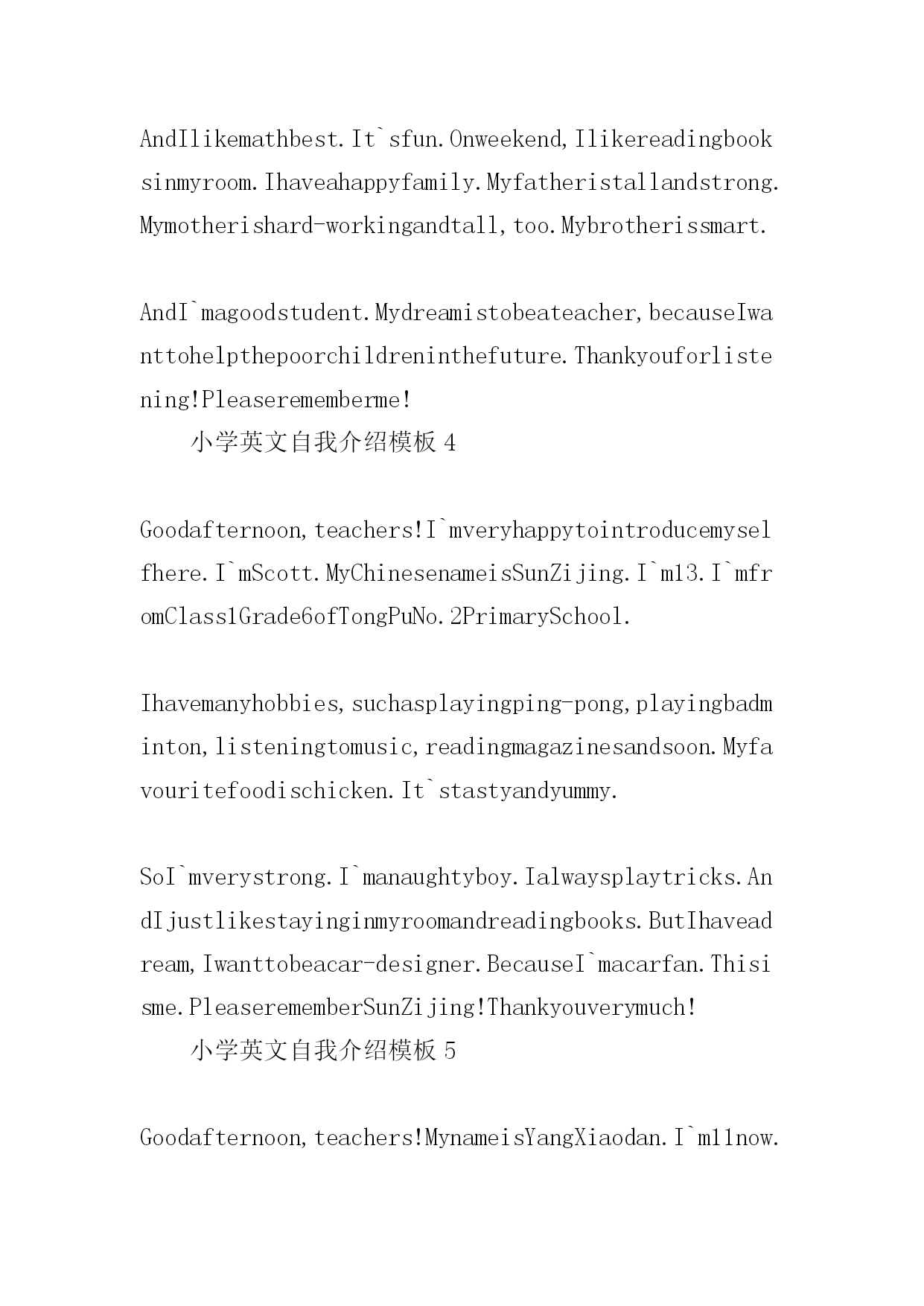 AndIlikemathbest.It`sfun.Onweekend,Ilikereadingbooksinmyroom.Ihaveahappyfamily.Myfatheristallandstrong.Mymotherishard-workingandtall,too.Mybrotherissmart.

AndI`magoodstudent.Mydreamistobeateacher,becauseIwanttohelpthepoorchildreninthefuture.Thankyouforlistening!Pleaserememberme!

小学英文自我介绍模板 4

Goodafternoon,teachers!I`mveryhappytointroducemyselfhere.I`mScott.MyChinesenameisSunZijing.I`m13.I`mfromClass1Grade6ofTongPuNo.2PrimarySchool.

Ihavemanyhobbies,suchasplayingping-pong,playingbadminton,listeningtomusic,readingmagazinesandsoon.Myfavouritefoodischicken.It`stastyandyummy.

SoI`mverystrong.I`manaughtyboy.Ialwaysplaytricks.AndIjustlikestayinginmyroomandreadingbooks.ButIhaveadream,Iwanttobeacar-designer.BecauseI`macarfan.Thisisme.PleaserememberSunZijing!Thankyouverymuch!

小学英文自我介绍模板 5

Goodafternoon,teachers!MynameisYangXiaodan.I`m11now.